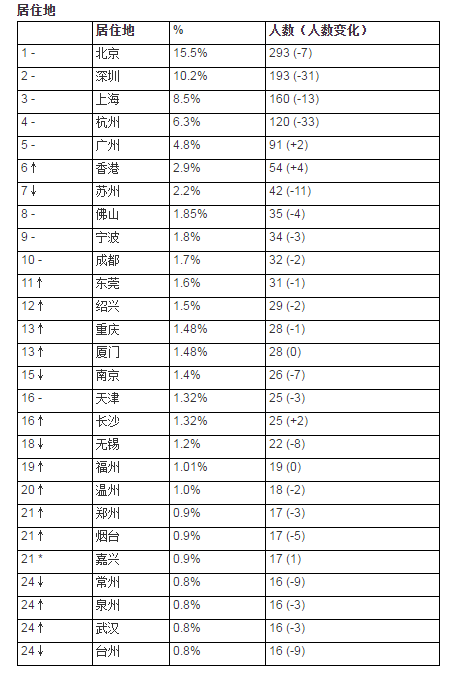 居住地

| | 居住地 | % | 人数（人数变化） |
|---|---|---|---|
| 1 - | 北京 | 15.5% | 293 (-7) |
| 2 - | 深圳 | 10.2% | 193 (-31) |
| 3 - | 上海 | 8.5% | 160 (-13) |
| 4 - | 杭州 | 6.3% | 120 (-33) |
| 5 - | 广州 | 4.8% | 91 (+2) |
| 6 ↑ | 香港 | 2.9% | 54 (+4) |
| 7 ↓ | 苏州 | 2.2% | 42 (-11) |
| 8 - | 佛山 | 1.85% | 35 (-4) |
| 9 - | 宁波 | 1.8% | 34 (-3) |
| 10 - | 成都 | 1.7% | 32 (-2) |
| 11 ↑ | 东莞 | 1.6% | 31 (-1) |
| 12 ↑ | 绍兴 | 1.5% | 29 (-2) |
| 13 ↑ | 重庆 | 1.48% | 28 (-1) |
| 13 ↑ | 厦门 | 1.48% | 28 (0) |
| 15 ↓ | 南京 | 1.4% | 26 (-7) |
| 16 - | 天津 | 1.32% | 25 (-3) |
| 16 ↑ | 长沙 | 1.32% | 25 (+2) |
| 18 ↓ | 无锡 | 1.2% | 22 (-8) |
| 19 ↑ | 福州 | 1.01% | 19 (0) |
| 20 ↑ | 温州 | 1.0% | 18 (-2) |
| 21 ↑ | 郑州 | 0.9% | 17 (-3) |
| 21 ↑ | 烟台 | 0.9% | 17 (-5) |
| 21 * | 嘉兴 | 0.9% | 17 (1) |
| 24 ↓ | 常州 | 0.8% | 16 (-9) |
| 24 ↑ | 泉州 | 0.8% | 16 (-3) |
| 24 ↑ | 武汉 | 0.8% | 16 (-3) |
| 24 ↓ | 台州 | 0.8% | 16 (-9) |